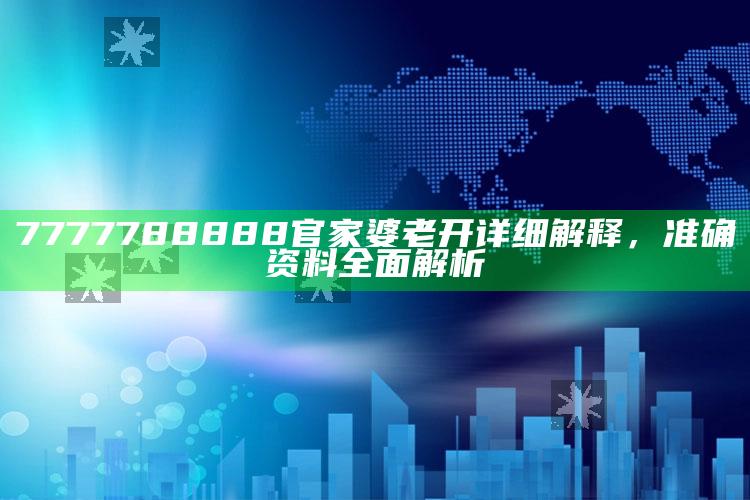 7777788888官家婆老开详细解释，准确资料全面解析